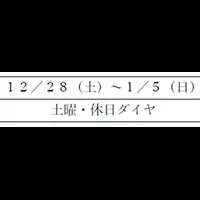 １２／２８（土）～１／５（日）

土曜・休日ダイヤ